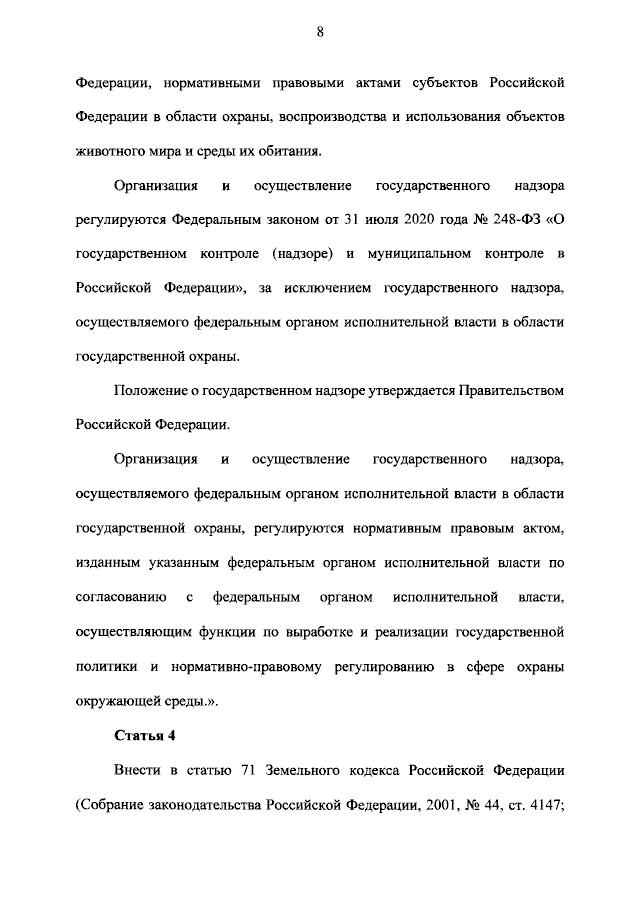 8

Федерации, нормативными правовыми актами субъектов Российской Федерации в области охраны, воспроизводства и использования объектов животного мира и среды их обитания.

Организация и осуществление государственного надзора регулируются Федеральным законом от 31 июля 2020 года № 248-ФЗ «О государственном контроле (надзоре) и муниципальном контроле в Российской Федерации», за исключением государственного надзора, осуществляемого федеральным органом исполнительной власти в области государственной охраны.

Положение о государственном надзоре утверждается Правительством Российской Федерации.

Организация и осуществление государственного надзора, осуществляемого федеральным органом исполнительной власти в области государственной охраны, регулируются нормативным правовым актом, изданным указанным федеральным органом исполнительной власти по согласованию с федеральным органом исполнительной власти, осуществляющим функции по выработке и реализации государственной политики и нормативно-правовому регулированию в сфере охраны окружающей среды.».

Статья 4

Внести в статью 71 Земельного кодекса Российской Федерации (Собрание законодательства Российской Федерации, 2001, № 44, ст. 4147;